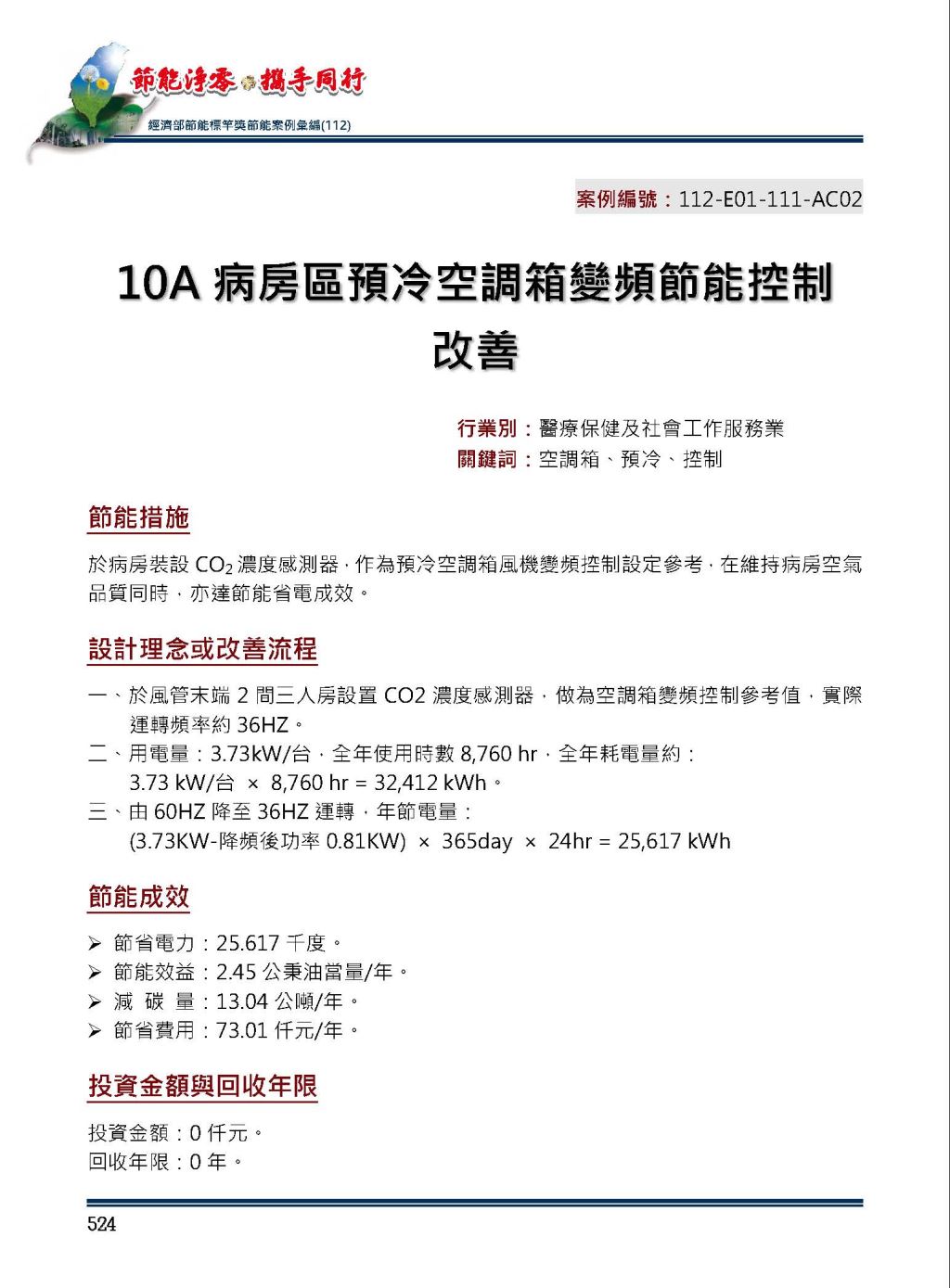 節能淨零 攜手同行
經濟部節能標竿獎節能案例彙編(112)

案例編號：112-E01-111-AC02

10A 病房區預冷空調箱變頻節能控制改善

行業別：醫療保健及社會工作服務業
關鍵詞：空調箱、預冷、控制

節能措施

於病房裝設 $CO_2$ 濃度感測器，作為預冷空調箱風機變頻控制設定參考，在維持病房空氣品質同時，亦達節能省電成效。

設計理念或改善流程

一、於風管末端 2 間三人房設置 CO2 濃度感測器，做為空調箱變頻控制參考值，實際運轉頻率約 36HZ。
二、用電量：3.73kW/台，全年使用時數 8,760 hr，全年耗電量約：
3.73 kW/台 × 8,760 hr = 32,412 kWh。
三、由 60HZ 降至 36HZ 運轉，年節電量：
(3.73KW-降頻後功率 0.81KW) × 365day × 24hr = 25,617 kWh

節能成效

➢ 節省電力：25.617 千度。
➢ 節能效益：2.45 公秉油當量/年。
➢ 減 碳 量：13.04 公噸/年。
➢ 節省費用：73.01 仟元/年。

投資金額與回收年限

投資金額：0 仟元。
回收年限：0 年。

524